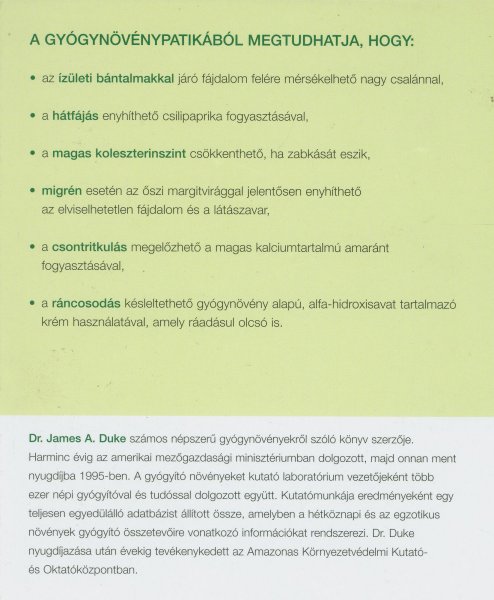 A GYÓGYNÖVÉNYPATIKÁBÓL MEGTUDHATJA, HOGY:

• az ízületi bántalmakkal járó fájdalom felére mérsékelhető nagy csalánnal,

• a hátfájás enyhíthető csilipaprika fogyasztásával,

• a magas koleszterinszint csökkenthető, ha zabkását eszik,

• migrén esetén az őszi margitvirággal jelentősen enyhíthető az elviselhetetlen fájdalom és a látászavar,

• a csontritkulás megelőzhető a magas kalciumtartalmú amaránt fogyasztásával,

• a ráncosodás késleltethető gyógynövény alapú, alfa-hidroxisavat tartalmazó krém használatával, amely ráadásul olcsó is.

Dr. James A. Duke számos népszerű gyógynövényekről szóló könyv szerzője. Harminc évig az amerikai mezőgazdasági minisztériumban dolgozott, majd onnan ment nyugdíjba 1995-ben. A gyógyító növényeket kutató laboratórium vezetőjeként több ezer népi gyógyítóval és tudóssal dolgozott együtt. Kutatómunkája eredményeként egy teljesen egyedülálló adatbázist állított össze, amelyben a hétköznapi és az egzotikus növények gyógyító összetevőire vonatkozó információkat rendszerezi. Dr. Duke nyugdíjazása után évekig tevékenykedett az Amazonas Környezetvédelmi Kutató- és Oktatóközpontban.